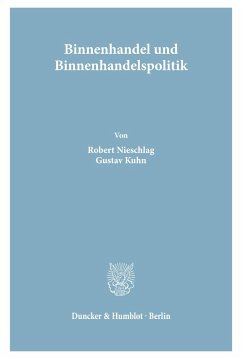 Binnenhandel und Binnenhandelspolitik

Von

Robert Nieschlag
Gustav Kuhn

Duncker & Humblot · Berlin